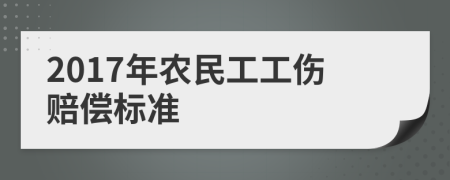 2017年农民工工伤赔偿标准